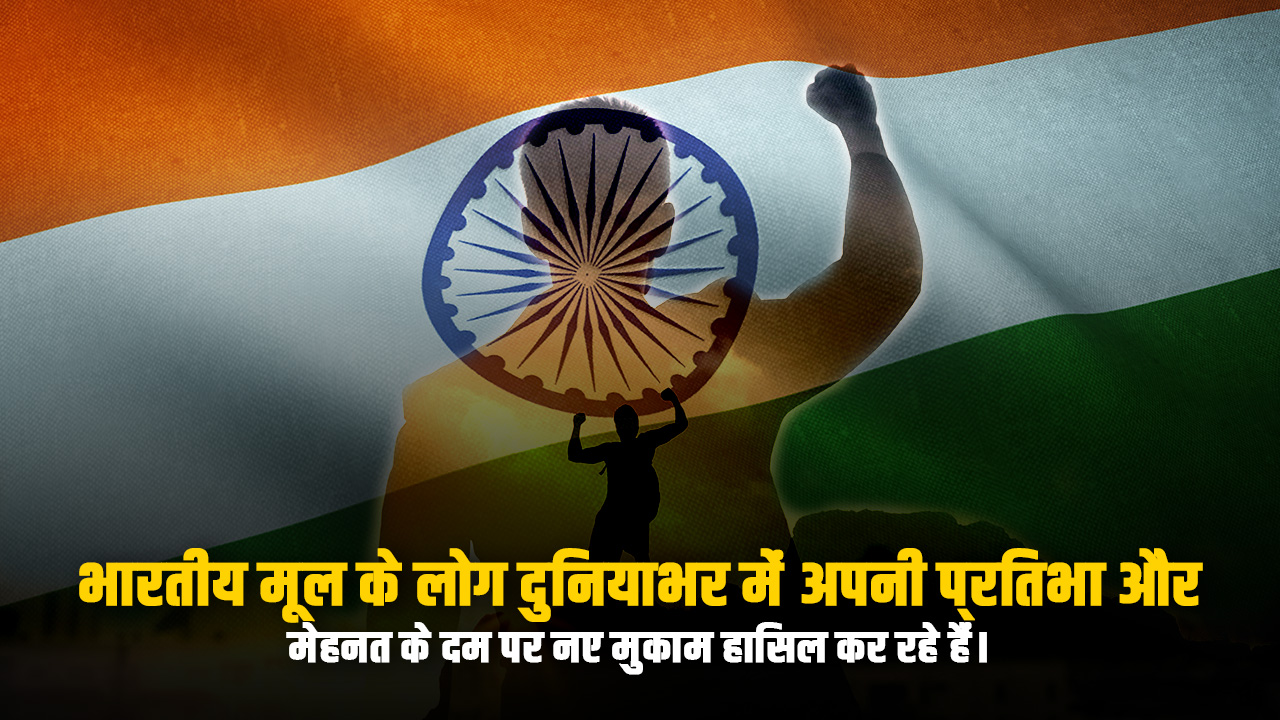 भारतीय मूल के लोग दुनियाभर में अपनी प्रतिभा और मेहनत के दम पर नए मुकाम हासिल कर रहे हैं।